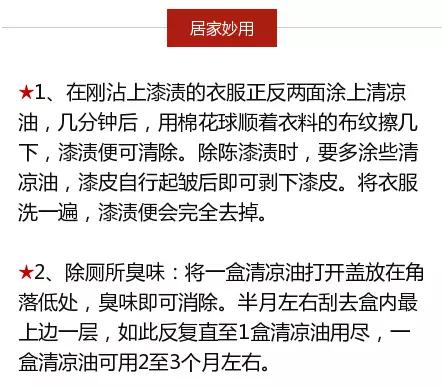 居家妙用

★1、在刚沾上漆渍的衣服正反两面涂上清凉油，几分钟后，用棉花球顺着衣料的布纹擦几下，漆渍便可清除。除陈漆渍时，要多涂些清凉油，漆皮自行起皱后即可剥下漆皮。将衣服洗一遍，漆渍便会完全去掉。

★2、除厕所臭味：将一盒清凉油打开盖放在角落低处，臭味即可消除。半月左右刮去盒内最上边一层，如此反复直至1盒清凉油用尽，一盒清凉油可用2至3个月左右。